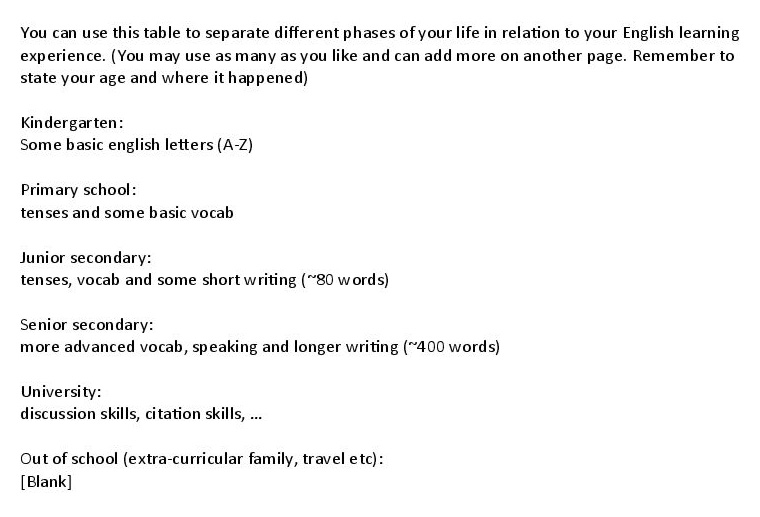 You can use this table to separate different phases of your life in relation to your English learning experience. (You may use as many as you like and can add more on another page. Remember to state your age and where it happened)

Kindergarten:
Some basic english letters (A-Z)

Primary school:
tenses and some basic vocab

Junior secondary:
tenses, vocab and some short writing (~80 words)

Senior secondary:
more advanced vocab, speaking and longer writing (~400 words)

University:
discussion skills, citation skills, ...

Out of school (extra-curricular family, travel etc):
[Blank]